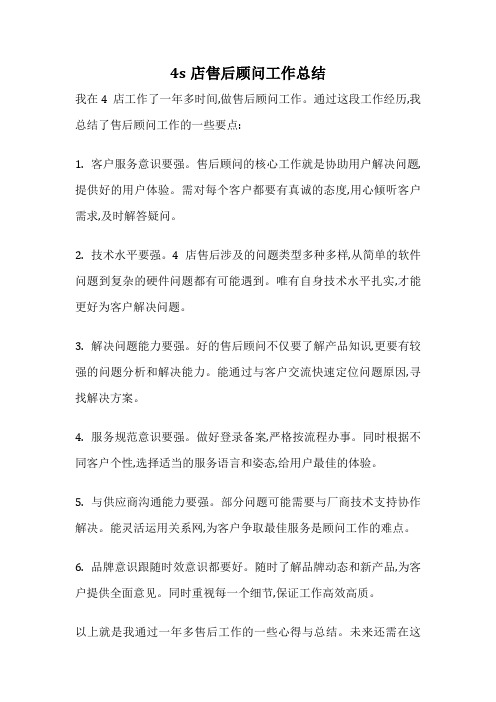 4s 店售后顾问工作总结

我在 4 店工作了一年多时间,做售后顾问工作。通过这段工作经历,我总结了售后顾问工作的一些要点:

1. 客户服务意识要强。售后顾问的核心工作就是协助用户解决问题,提供好的用户体验。需对每个客户都要有真诚的态度,用心倾听客户需求,及时解答疑问。

2. 技术水平要强。4 店售后涉及的问题类型多种多样,从简单的软件问题到复杂的硬件问题都有可能遇到。唯有自身技术水平扎实,才能更好为客户解决问题。

3. 解决问题能力要强。好的售后顾问不仅要了解产品知识,更要有较强的问题分析和解决能力。能通过与客户交流快速定位问题原因,寻找解决方案。

4. 服务规范意识要强。做好登录备案,严格按流程办事。同时根据不同客户个性,选择适当的服务语言和姿态,给用户最佳的体验。

5. 与供应商沟通能力要强。部分问题可能需要与厂商技术支持协作解决。能灵活运用关系网,为客户争取最佳服务是顾问工作的难点。

6. 品牌意识跟随时效意识都要好。随时了解品牌动态和新产品,为客户提供全面意见。同时重视每一个细节,保证工作高效高质。

以上就是我通过一年多售后工作的一些心得与总结。未来还需在这